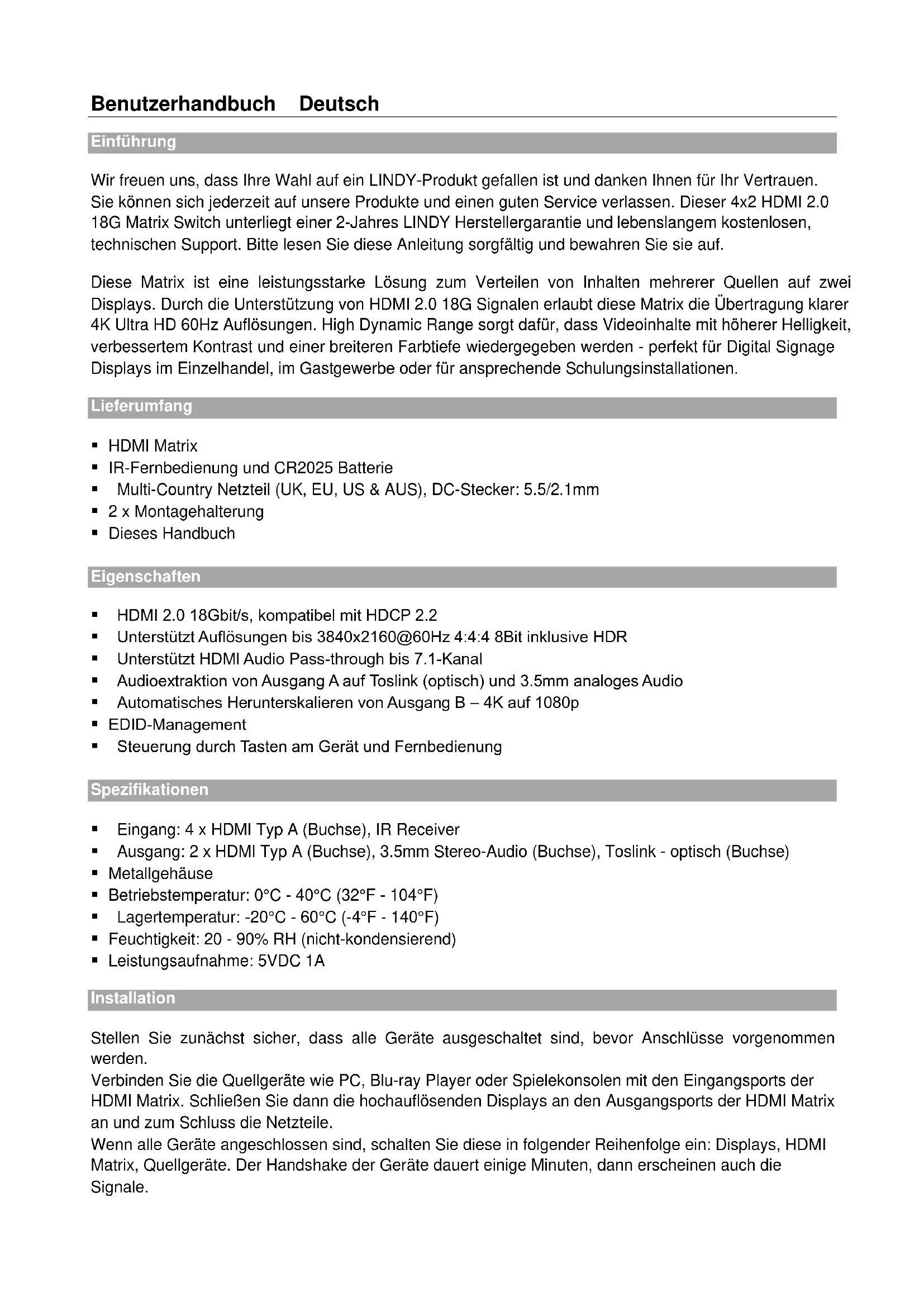 Benutzerhandbuch Deutsch

Einführung

Wir freuen uns, dass Ihre Wahl auf ein LINDY-Produkt gefallen ist und danken Ihnen für Ihr Vertrauen. Sie können sich jederzeit auf unsere Produkte und einen guten Service verlassen. Dieser 4x2 HDMI 2.0 18G Matrix Switch unterliegt einer 2-Jahres LINDY Herstellergarantie und lebenslangem kostenlosen, technischen Support. Bitte lesen Sie diese Anleitung sorgfältig und bewahren Sie sie auf.

Diese Matrix ist eine leistungsstarke Lösung zum Verteilen von Inhalten mehrerer Quellen auf zwei Displays. Durch die Unterstützung von HDMI 2.0 18G Signalen erlaubt diese Matrix die Übertragung klarer 4K Ultra HD 60Hz Auflösungen. High Dynamic Range sorgt dafür, dass Videoinhalte mit höherer Helligkeit, verbessertem Kontrast und einer breiteren Farbtiefe wiedergegeben werden - perfekt für Digital Signage Displays im Einzelhandel, im Gastgewerbe oder für ansprechende Schulungsinstallationen.

Lieferumfang

▪ HDMI Matrix
▪ IR-Fernbedienung und CR2025 Batterie
▪ Multi-Country Netzteil (UK, EU, US & AUS), DC-Stecker: 5.5/2.1mm
▪ 2 x Montagehalterung
▪ Dieses Handbuch

Eigenschaften

▪ HDMI 2.0 18Gbit/s, kompatibel mit HDCP 2.2
▪ Unterstützt Auflösungen bis 3840x2160@60Hz 4:4:4 8Bit inklusive HDR
▪ Unterstützt HDMI Audio Pass-through bis 7.1-Kanal
▪ Audioextraktion von Ausgang A auf Toslink (optisch) und 3.5mm analoges Audio
▪ Automatisches Herunterskalieren von Ausgang B – 4K auf 1080p
▪ EDID-Management
▪ Steuerung durch Tasten am Gerät und Fernbedienung

Spezifikationen

▪ Eingang: 4 x HDMI Typ A (Buchse), IR Receiver
▪ Ausgang: 2 x HDMI Typ A (Buchse), 3.5mm Stereo-Audio (Buchse), Toslink - optisch (Buchse)
▪ Metallgehäuse
▪ Betriebstemperatur: 0°C - 40°C (32°F - 104°F)
▪ Lagertemperatur: -20°C - 60°C (-4°F - 140°F)
▪ Feuchtigkeit: 20 - 90% RH (nicht-kondensierend)
▪ Leistungsaufnahme: 5VDC 1A

Installation

Stellen Sie zunächst sicher, dass alle Geräte ausgeschaltet sind, bevor Anschlüsse vorgenommen werden.
Verbinden Sie die Quellgeräte wie PC, Blu-ray Player oder Spielekonsolen mit den Eingangsports der HDMI Matrix. Schließen Sie dann die hochauflösenden Displays an den Ausgangsports der HDMI Matrix an und zum Schluss die Netzteile.
Wenn alle Geräte angeschlossen sind, schalten Sie diese in folgender Reihenfolge ein: Displays, HDMI Matrix, Quellgeräte. Der Handshake der Geräte dauert einige Minuten, dann erscheinen auch die Signale.